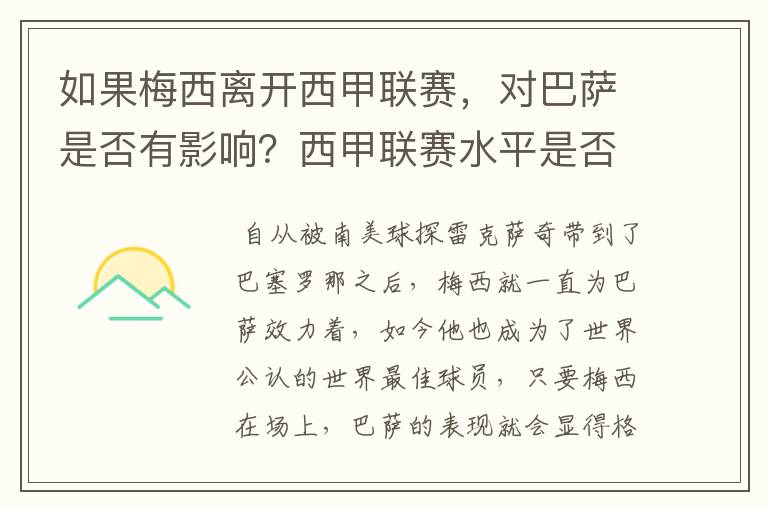 如果梅西离开西甲联赛，对巴萨是否有影响？西甲联赛水平是否

自从被南美球探雷克萨奇带到了巴塞罗那之后，梅西就一直为巴萨效力着，如今他也成为了世界公认的世界最佳球员，只要梅西在场上，巴萨的表现就会显得格